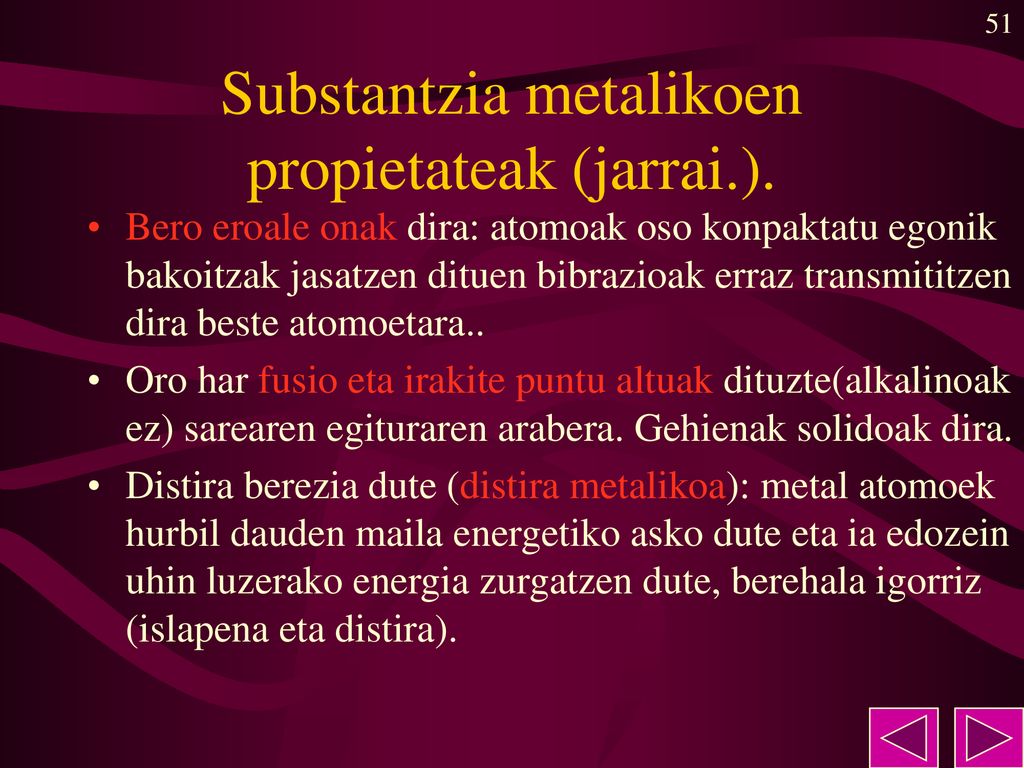 51

Substantzia metalikoen propietateak (jarrai.).

• Bero eroale onak dira: atomoak oso konpaktatu egonik bakoitzak jasatzen dituen bibrazioak erraz transmititzen dira beste atomoetara..

• Oro har fusio eta irakite puntu altuak dituzte(alkalinoak ez) sarearen egituraren arabera. Gehienak solidoak dira.

• Distira berezia dute (distira metalikoa): metal atomoek hurbil dauden maila energetiko asko dute eta ia edozein uhin luzerako energia zurgatzen dute, berehala igorriz (islapena eta distira).